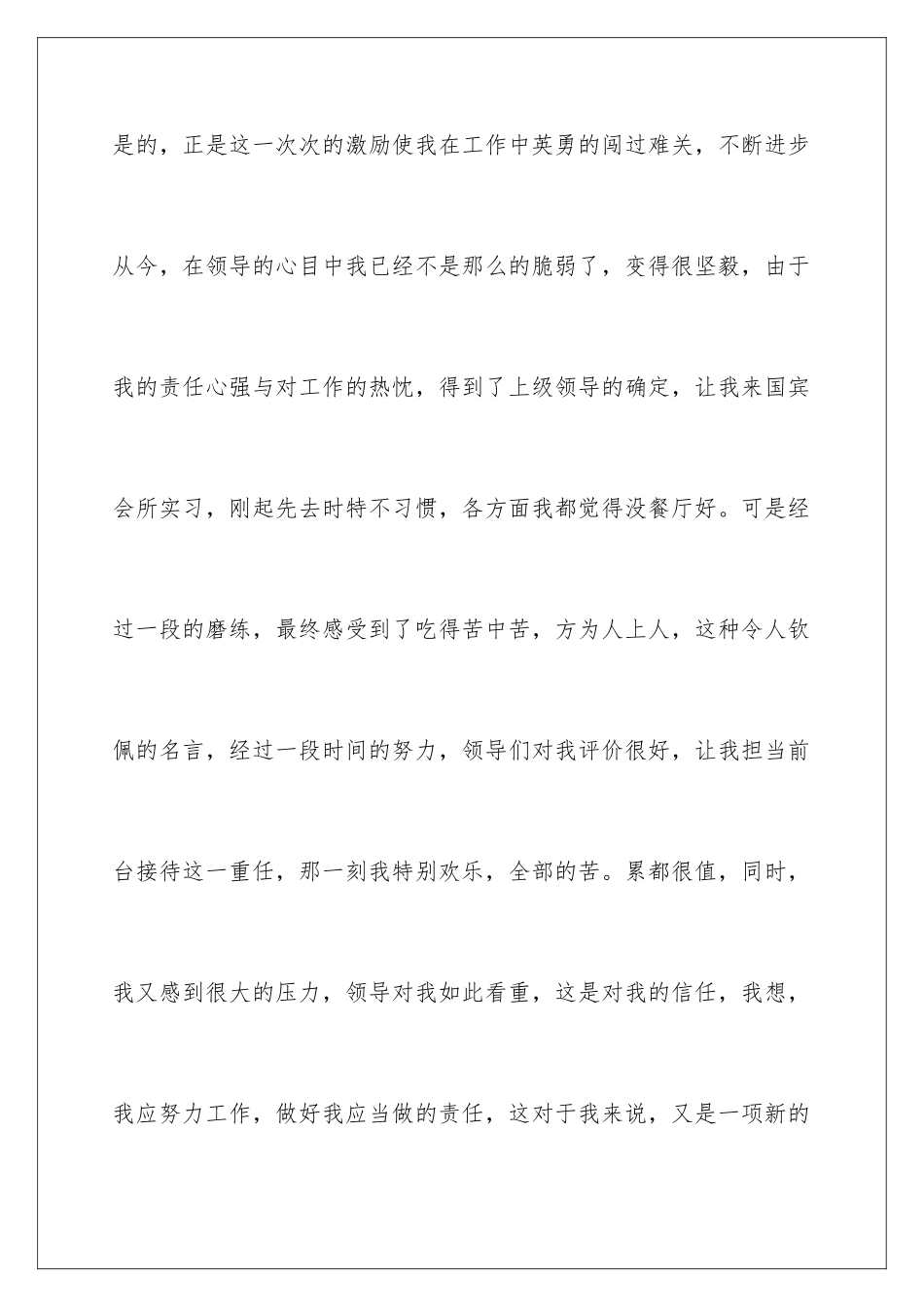 是的，正是这一次次的激励使我在工作中英勇的闯过难关，不断进步从今，在领导的心目中我已经不是那么的脆弱了，变得很坚毅，由于我的责任心强与对工作的热忱，得到了上级领导的确定，让我来国宾会所实习，刚起先去时特不习惯，各方面我都觉得没餐厅好。可是经过一段的磨练，最终感受到了吃得苦中苦，方为人上人，这种令人钦佩的名言，经过一段时间的努力，领导们对我评价很好，让我担当前台接待这一重任，那一刻我特别欢乐，全部的苦。累都很值，同时，我又感到很大的压力，领导对我如此看重，这是对我的信任，我想，我应努力工作，做好我应当做的责任，这对于我来说，又是一项新的